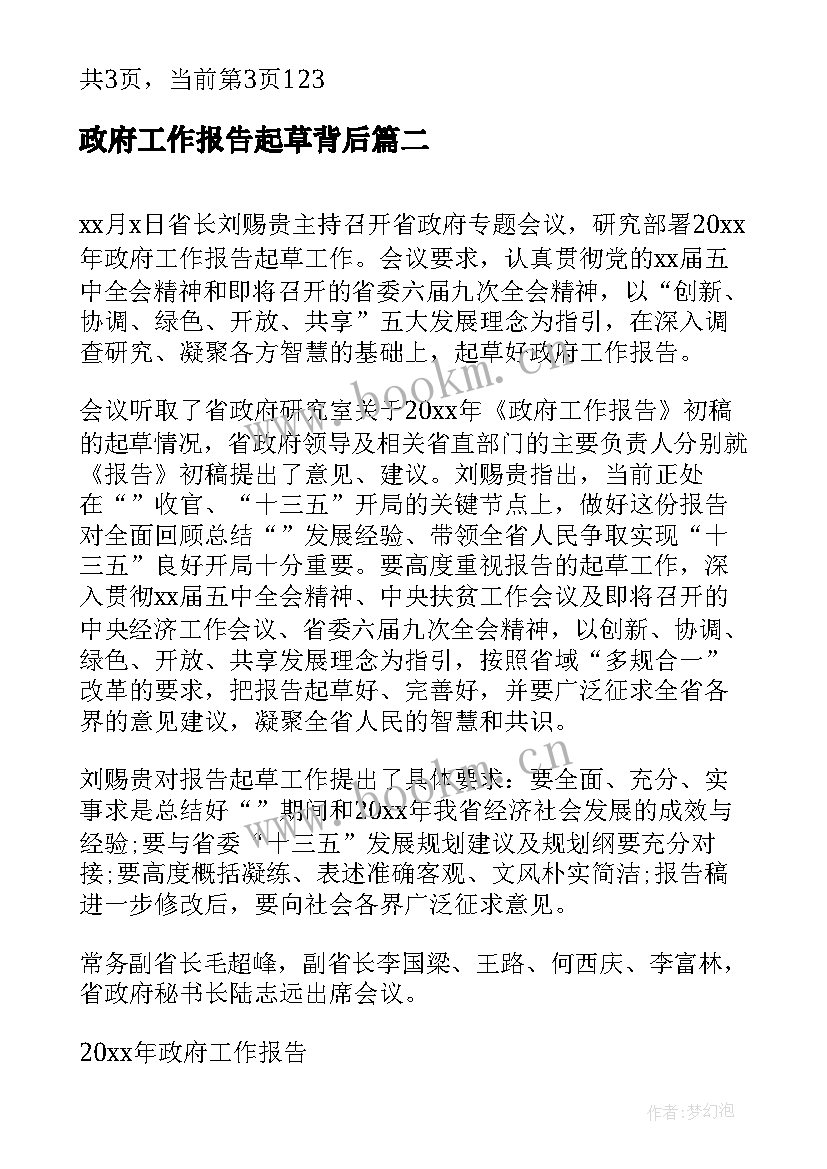 共3页，当前第3页123

政府工作报告起草背后篇二

xx月x日省长刘赐贵主持召开省政府专题会议，研究部署20xx年政府工作报告起草工作。会议要求，认真贯彻党的xx届五中全会精神和即将召开的省委六届九次全会精神，以“创新、协调、绿色、开放、共享”五大发展理念为指引，在深入调查研究、凝聚各方智慧的基础上，起草好政府工作报告。

会议听取了省政府研究室关于20xx年《政府工作报告》初稿的起草情况，省政府领导及相关省直部门的主要负责人分别就《报告》初稿提出了意见、建议。刘赐贵指出，当前正处在“”收官、“十三五”开局的关键节点上，做好这份报告对全面回顾总结“”发展经验、带领全省人民争取实现“十三五”良好开局十分重要。要高度重视报告的起草工作，深入贯彻xx届五中全会精神、中央扶贫工作会议及即将召开的中央经济工作会议、省委六届九次全会精神，以创新、协调、绿色、开放、共享发展理念为指引，按照省域“多规合一”改革的要求，把报告起草好、完善好，并要广泛征求全省各界的意见建议，凝聚全省人民的智慧和共识。

刘赐贵对报告起草工作提出了具体要求：要全面、充分、实事求是总结好“”期间和20xx年我省经济社会发展的成效与经验;要与省委“十三五”发展规划建议及规划纲要充分对接;要高度概括凝练、表述准确客观、文风朴实简洁;报告稿进一步修改后，要向社会各界广泛征求意见。

常务副省长毛超峰，副省长李国梁、王路、何西庆、李富林，省政府秘书长陆志远出席会议。

20xx年政府工作报告

www.bookm.cn

www.bookm.cn

作者:梦幻泡